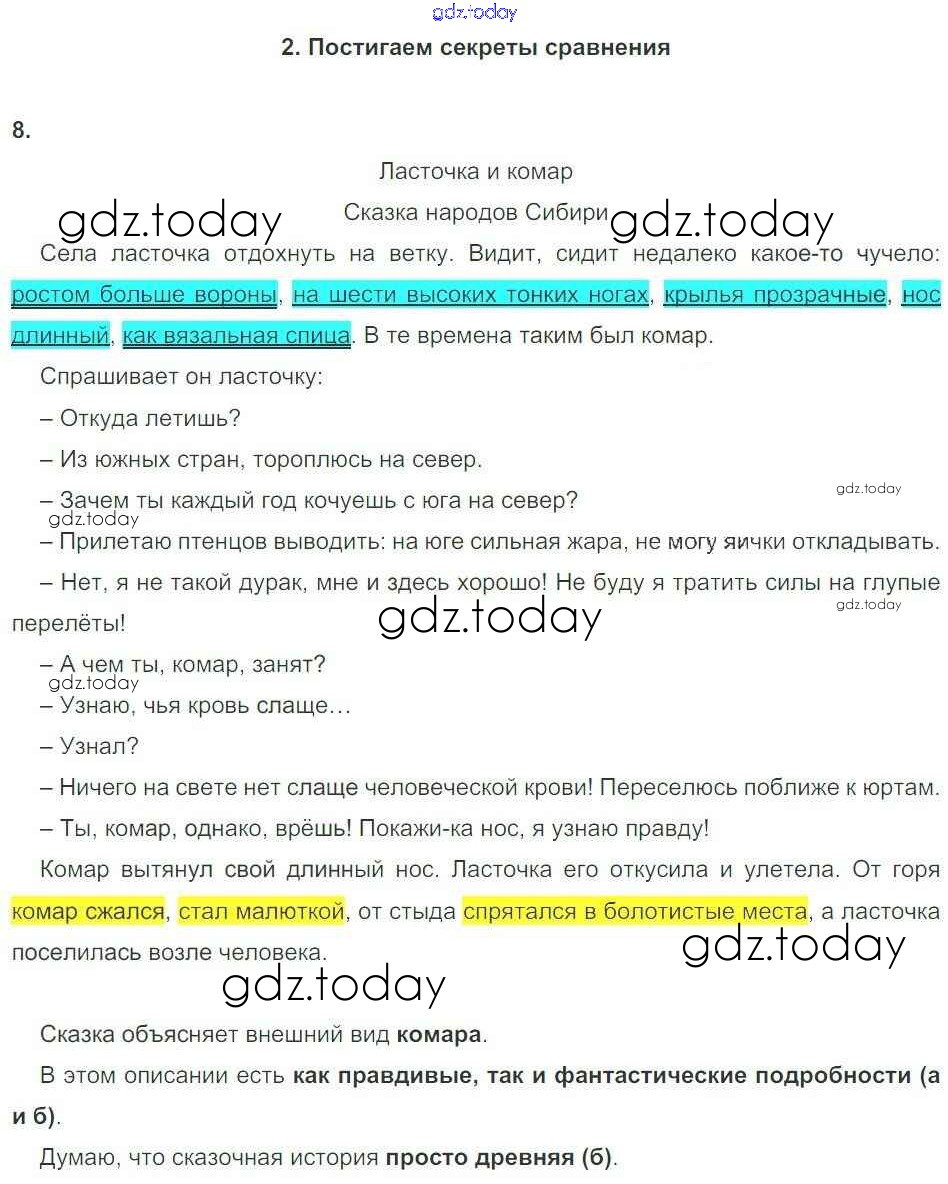 gdz.today

2. Постигаем секреты сравнения

8.

Ласточка и комар

gdz.today Сказка народов Сибири gdz.today

Села ласточка отдохнуть на ветку. Видит, сидит недалеко какое-то чучело: ростом больше вороны, на шести высоких тонких ногах, крылья прозрачные, нос длинный, как вязальная спица. В те времена таким был комар.

Спрашивает он ласточку:

– Откуда летишь?

– Из южных стран, тороплюсь на север.

– Зачем ты каждый год кочуешь с юга на север?

gdz.today

gdz.today

– Прилетаю птенцов выводить: на юге сильная жара, не могу яички откладывать.

– Нет, я не такой дурак, мне и здесь хорошо! Не буду я тратить силы на глупые перелёты!

gdz.today

gdz.today

– А чем ты, комар, занят?

gdz.today

– Узнаю, чья кровь слаще...

– Узнал?

– Ничего на свете нет слаще человеческой крови! Переселюсь поближе к юртам.

– Ты, комар, однако, врёшь! Покажи-ка нос, я узнаю правду!

Комар вытянул свой длинный нос. Ласточка его откусила и улетела. От горя комар сжался, стал малюткой, от стыда спрятался в болотистые места, а ласточка поселилась возле человека.

gdz.today

gdz.today

Сказка объясняет внешний вид комара.

В этом описании есть как правдивые, так и фантастические подробности (а и б).

Думаю, что сказочная история просто древняя (б).